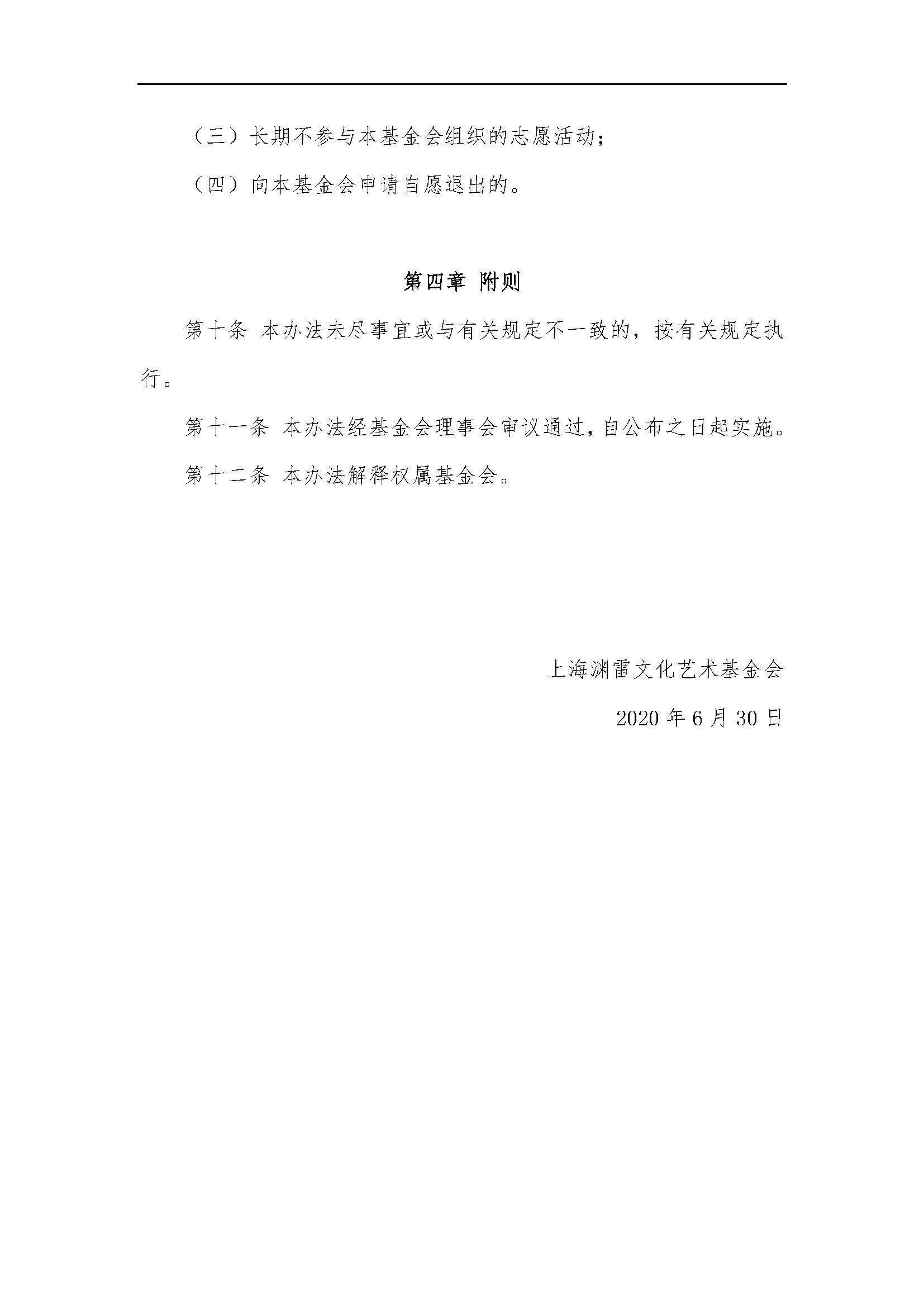 （三）长期不参与本基金会组织的志愿活动；

（四）向本基金会申请自愿退出的。

第四章 附则

第十条 本办法未尽事宜或与有关规定不一致的，按有关规定执行。

第十一条 本办法经基金会理事会审议通过，自公布之日起实施。

第十二条 本办法解释权属基金会。

上海渊雷文化艺术基金会

2020 年 6 月 30 日